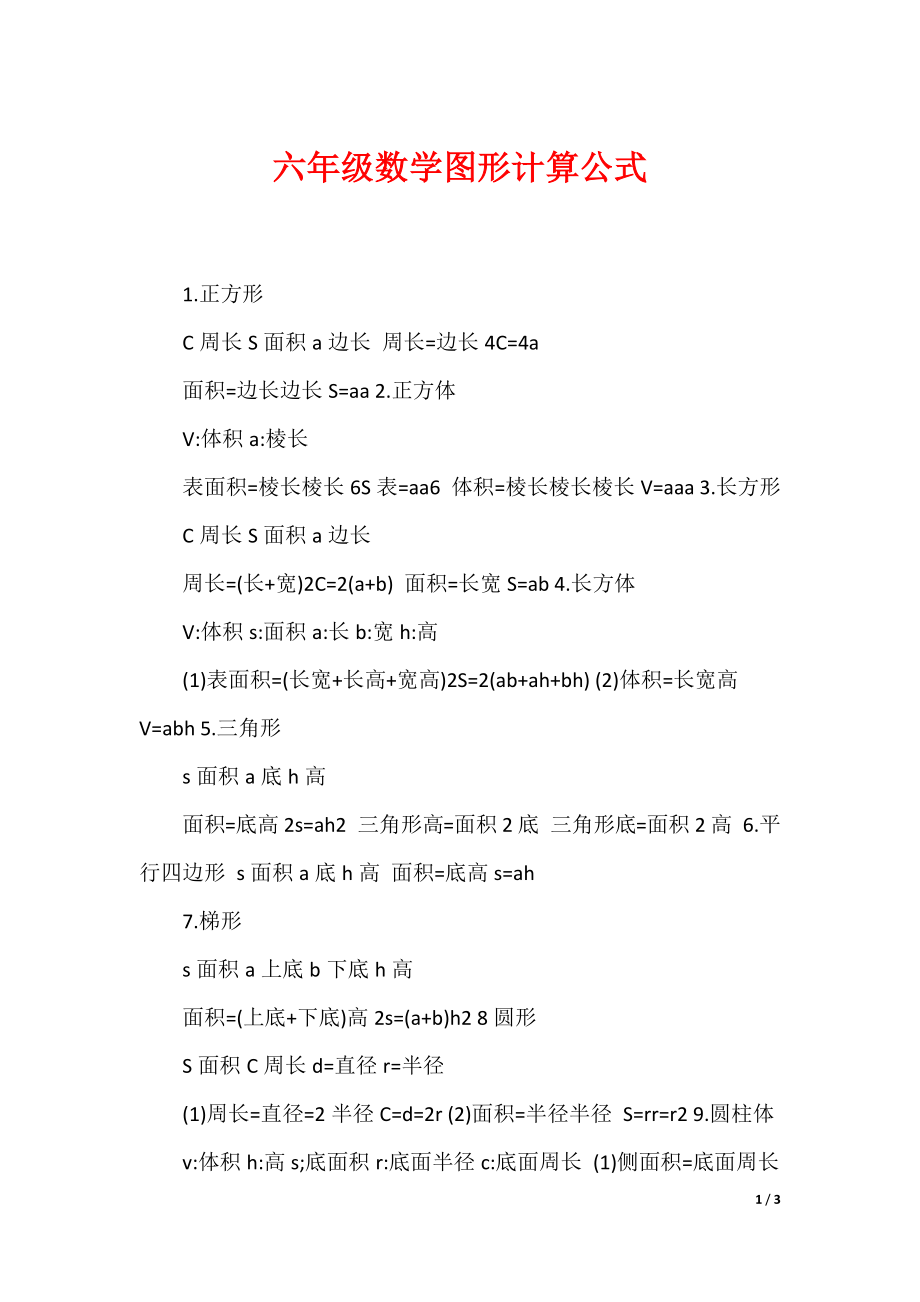 六年级数学图形计算公式

1.正方形

C 周长 S 面积 a 边长 周长=边长 4C=4a

面积=边长边长 S=aa 2.正方体

V:体积 a:棱长

表面积=棱长棱长 6S 表=aa6 体积=棱长棱长棱长 V=aaa 3.长方形

C 周长 S 面积 a 边长

周长=(长+宽)2C=2(a+b) 面积=长宽 S=ab 4.长方体

V:体积 s:面积 a:长 b:宽 h:高

(1)表面积=(长宽+长高+宽高)2S=2(ab+ah+bh) (2)体积=长宽高 V=abh 5.三角形

s 面积 a 底 h 高

面积=底高 2s=ah2 三角形高=面积 2 底 三角形底=面积 2 高 6.平行四边形 s 面积 a 底 h 高 面积=底高 s=ah

7.梯形

s 面积 a 上底 b 下底 h 高

面积=(上底+下底)高 2s=(a+b)h2 8 圆形

S 面积 C 周长 d=直径 r=半径

(1)周长=直径=2 半径 C=d=2r (2)面积=半径半径 S=rr=r2 9.圆柱体

v:体积 h:高 s;底面积 r:底面半径 c:底面周长 (1)侧面积=底面周长

1 / 3